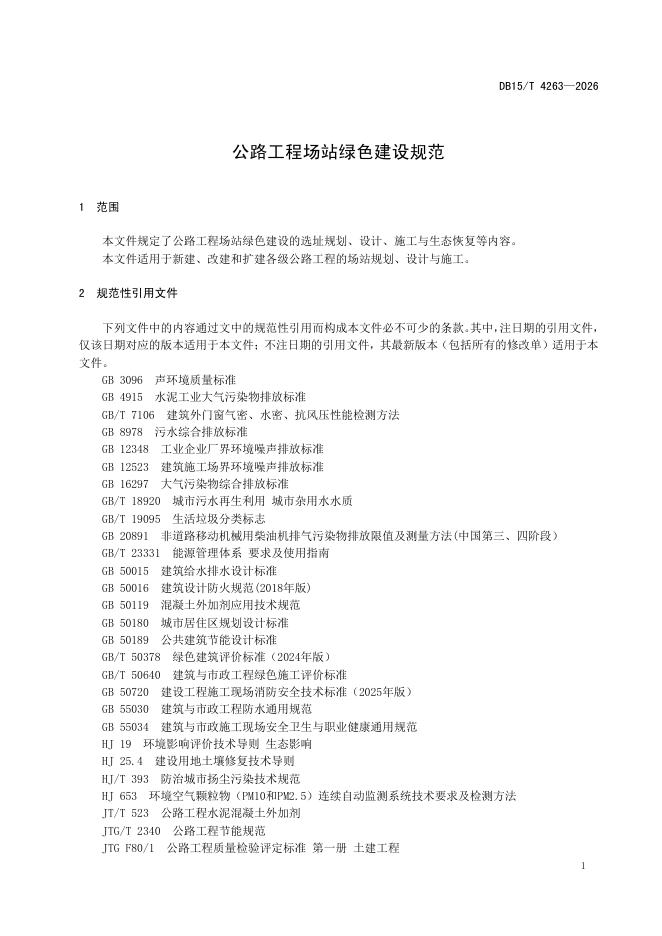 DB15/T 4263—2026

公路工程场站绿色建设规范

1 范围

本文件规定了公路工程场站绿色建设的选址规划、设计、施工与生态恢复等内容。
本文件适用于新建、改建和扩建各级公路工程的场站规划、设计与施工。

2 规范性引用文件

下列文件中的内容通过文中的规范性引用而构成本文件必不可少的条款。其中，注日期的引用文件，仅该日期对应的版本适用于本文件；不注日期的引用文件，其最新版本（包括所有的修改单）适用于本文件。
GB 3096 声环境质量标准
GB 4915 水泥工业大气污染物排放标准
GB/T 7106 建筑外门窗气密、水密、抗风压性能检测方法
GB 8978 污水综合排放标准
GB 12348 工业企业厂界环境噪声排放标准
GB 12523 建筑施工场界环境噪声排放标准
GB 16297 大气污染物综合排放标准
GB/T 18920 城市污水再生利用 城市杂用水水质
GB/T 19095 生活垃圾分类标志
GB 20891 非道路移动机械用柴油机排气污染物排放限值及测量方法(中国第三、四阶段)
GB/T 23331 能源管理体系 要求及使用指南
GB 50015 建筑给水排水设计标准
GB 50016 建筑设计防火规范(2018年版)
GB 50119 混凝土外加剂应用技术规范
GB 50180 城市居住区规划设计标准
GB 50189 公共建筑节能设计标准
GB/T 50378 绿色建筑评价标准（2024年版）
GB/T 50640 建筑与市政工程绿色施工评价标准
GB 50720 建设工程施工现场消防安全技术标准（2025年版）
GB 55030 建筑与市政工程防水通用规范
GB 55034 建筑与市政施工现场安全卫生与职业健康通用规范
HJ 19 环境影响评价技术导则 生态影响
HJ 25.4 建设用地土壤修复技术导则
HJ/T 393 防治城市扬尘污染技术规范
HJ 653 环境空气颗粒物（PM10和PM2.5）连续自动监测系统技术要求及检测方法
JT/T 523 公路工程水泥混凝土外加剂
JTG/T 2340 公路工程节能规范
JTG F80/1 公路工程质量检验评定标准 第一册 土建工程

1